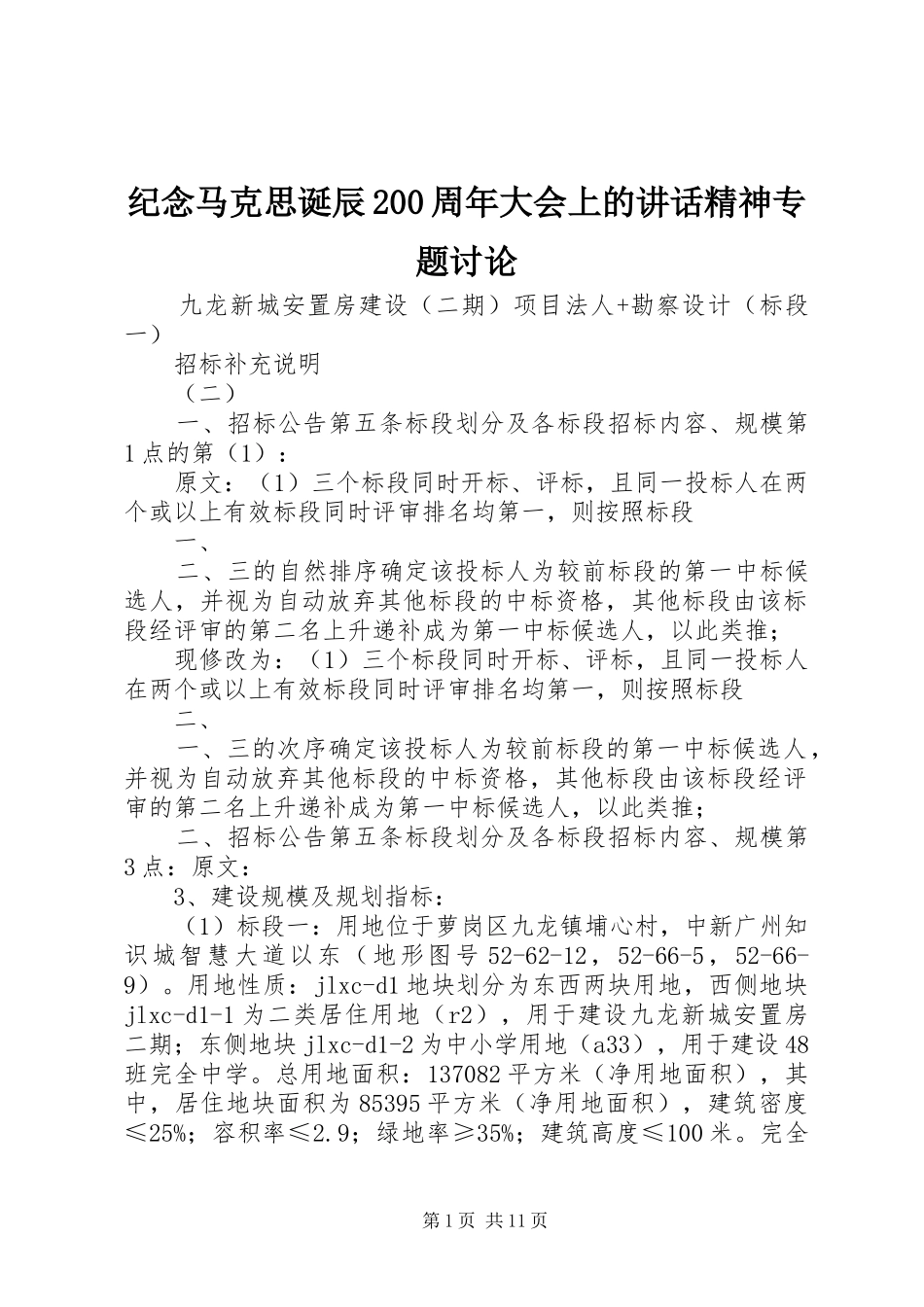 纪念马克思诞辰200周年大会上的讲话精神专题讨论

九龙新城安置房建设（二期）项目法人+勘察设计（标段一）

招标补充说明

（二）

一、招标公告第五条标段划分及各标段招标内容、规模第1点的第（1）：

原文：（1）三个标段同时开标、评标，且同一投标人在两个或以上有效标段同时评审排名均第一，则按照标段

一、

二、三的自然排序确定该投标人为较前标段的第一中标候选人，并视为自动放弃其他标段的中标资格，其他标段由该标段经评审的第二名上升递补成为第一中标候选人，以此类推；

现修改为：（1）三个标段同时开标、评标，且同一投标人在两个或以上有效标段同时评审排名均第一，则按照标段

二、

一、三的次序确定该投标人为较前标段的第一中标候选人，并视为自动放弃其他标段的中标资格，其他标段由该标段经评审的第二名上升递补成为第一中标候选人，以此类推；

二、招标公告第五条标段划分及各标段招标内容、规模第3点：原文：

3、建设规模及规划指标：

（1）标段一：用地位于萝岗区九龙镇埔心村，中新广州知识城智慧大道以东（地形图号52-62-12，52-66-5，52-66-9）。用地性质：jlxc-d1地块划分为东西两块用地，西侧地块jlxc-d1-1为二类居住用地（r2），用于建设九龙新城安置房二期；东侧地块jlxc-d1-2为中小学用地（a33），用于建设48班完全中学。总用地面积：137082平方米（净用地面积），其中，居住地块面积为85395平方米（净用地面积），建筑密度≤25%；容积率≤2.9；绿地率≥35%；建筑高度≤100米。完全

第1页 共11页